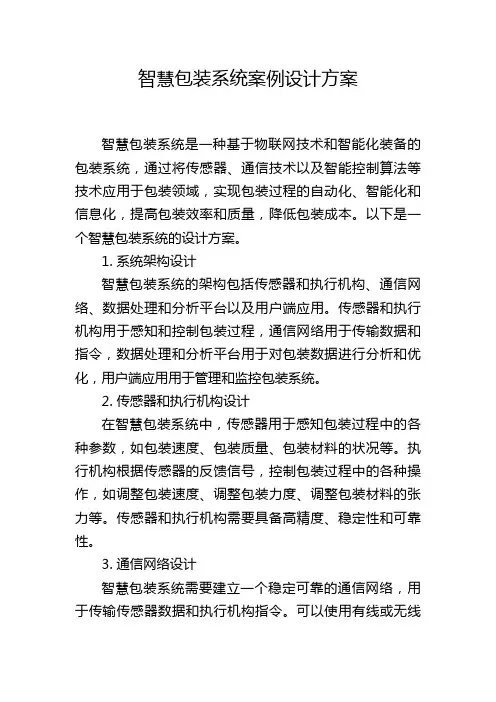 智慧包装系统案例设计方案

智慧包装系统是一种基于物联网技术和智能化装备的包装系统，通过将传感器、通信技术以及智能控制算法等技术应用于包装领域，实现包装过程的自动化、智能化和信息化，提高包装效率和质量，降低包装成本。以下是一个智慧包装系统的设计方案。

1. 系统架构设计

智慧包装系统的架构包括传感器和执行机构、通信网络、数据处理和分析平台以及用户端应用。传感器和执行机构用于感知和控制包装过程，通信网络用于传输数据和指令，数据处理和分析平台用于对包装数据进行分析和优化，用户端应用用于管理和监控包装系统。

2. 传感器和执行机构设计

在智慧包装系统中，传感器用于感知包装过程中的各种参数，如包装速度、包装质量、包装材料的状况等。执行机构根据传感器的反馈信号，控制包装过程中的各种操作，如调整包装速度、调整包装力度、调整包装材料的张力等。传感器和执行机构需要具备高精度、稳定性和可靠性。

3. 通信网络设计

智慧包装系统需要建立一个稳定可靠的通信网络，用于传输传感器数据和执行机构指令。可以使用有线或无线